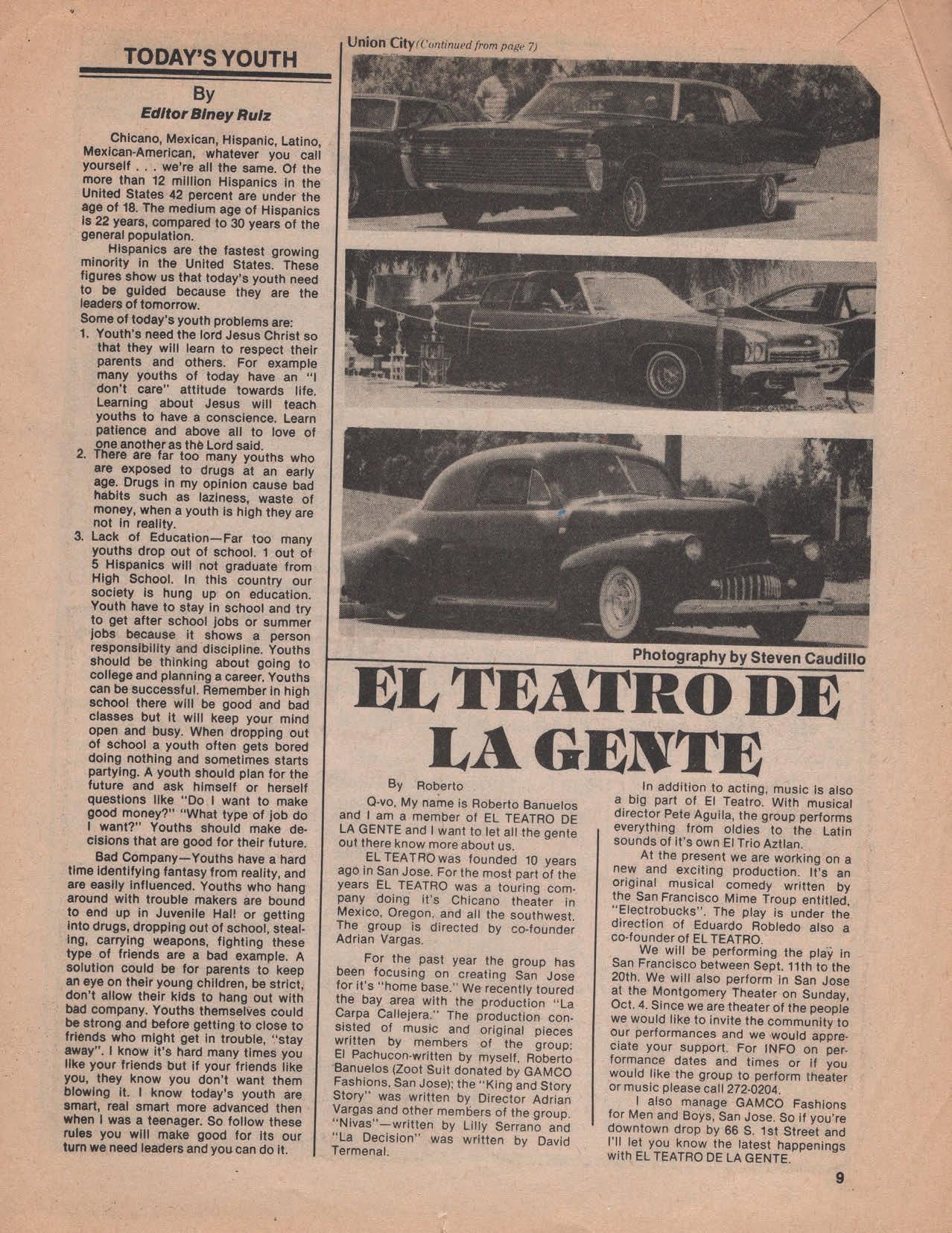 TODAY'S YOUTH

By
Editor Biney Ruiz

Chicano, Mexican, Hispanic, Latino, Mexican-American, whatever you call yourself . . . we're all the same. Of the more than 12 million Hispanics in the United States 42 percent are under the age of 18. The medium age of Hispanics is 22 years, compared to 30 years of the general population.

Hispanics are the fastest growing minority in the United States. These figures show us that today's youth need to be guided because they are the leaders of tomorrow.

Some of today's youth problems are:
1. Youth's need the lord Jesus Christ so that they will learn to respect their parents and others. For example many youths of today have an "I don't care" attitude towards life. Learning about Jesus will teach youths to have a conscience. Learn patience and above all to love of one another as the Lord said.
2. There are far too many youths who are exposed to drugs at an early age. Drugs in my opinion cause bad habits such as laziness, waste of money, when a youth is high they are not in reality.
3. Lack of Education—Far too many youths drop out of school. 1 out of 5 Hispanics will not graduate from High School. In this country our society is hung up on education. Youth have to stay in school and try to get after school jobs or summer jobs because it shows a person responsibility and discipline. Youths should be thinking about going to college and planning a career. Youths can be successful. Remember in high school there will be good and bad classes but it will keep your mind open and busy. When dropping out of school a youth often gets bored doing nothing and sometimes starts partying. A youth should plan for the future and ask himself or herself questions like "Do I want to make good money?" "What type of job do I want?" Youths should make decisions that are good for their future.

Bad Company—Youths have a hard time identifying fantasy from reality, and are easily influenced. Youths who hang around with trouble makers are bound to end up in Juvenile Hal! or getting into drugs, dropping out of school, stealing, carrying weapons, fighting these type of friends are a bad example. A solution could be for parents to keep an eye on their young children, be strict, don't allow their kids to hang out with bad company. Youths themselves could be strong and before getting to close to friends who might get in trouble, "stay away". I know it's hard many times you like your friends but if your friends like you, they know you don't want them blowing it. I know today's youth are smart, real smart more advanced then when I was a teenager. So follow these rules you will make good for its our turn we need leaders and you can do it.

Union City (Continued from page 7)

Photography by Steven Caudillo

EL TEATRO DE LA GENTE

By Roberto

Q-vo, My name is Roberto Banuelos and I am a member of EL TEATRO DE LA GENTE and I want to let all the gente out there know more about us.

EL TEATRO was founded 10 years ago in San Jose. For the most part of the years EL TEATRO was a touring company doing it's Chicano theater in Mexico, Oregon, and all the southwest. The group is directed by co-founder Adrian Vargas.

For the past year the group has been focusing on creating San Jose for it's "home base." We recently toured the bay area with the production "La Carpa Callejera." The production consisted of music and original pieces written by members of the group: El Pachucon-written by myself, Roberto Banuelos (Zoot Suit donated by GAMCO Fashions, San Jose); the "King and Story Story" was written by Director Adrian Vargas and other members of the group. "Nivas"—written by Lilly Serrano and "La Decision" was written by David Termenal.

In addition to acting, music is also a big part of El Teatro. With musical director Pete Aguila, the group performs everything from oldies to the Latin sounds of it's own El Trio Aztlan.

At the present we are working on a new and exciting production. It's an original musical comedy written by the San Francisco Mime Troup entitled, "Electrobucks". The play is under the direction of Eduardo Robledo also a co-founder of EL TEATRO.

We will be performing the play in San Francisco between Sept. 11th to the 20th. We will also perform in San Jose at the Montgomery Theater on Sunday, Oct. 4. Since we are theater of the people we would like to invite the community to our performances and we would appreciate your support. For INFO on performance dates and times or if you would like the group to perform theater or music please call 272-0204.

I also manage GAMCO Fashions for Men and Boys, San Jose. So if you're downtown drop by 66 S. 1st Street and I'll let you know the latest happenings with EL TEATRO DE LA GENTE.

9